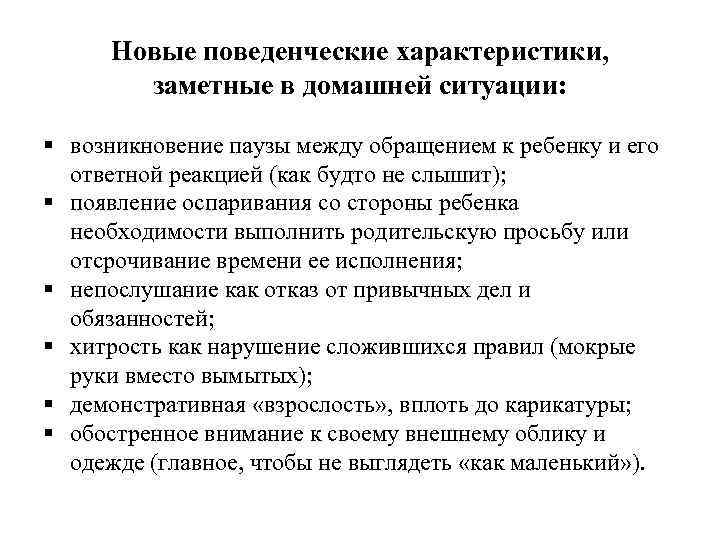 Новые поведенческие характеристики, заметные в домашней ситуации:

▪ возникновение паузы между обращением к ребенку и его ответной реакцией (как будто не слышит);
▪ появление оспаривания со стороны ребенка необходимости выполнить родительскую просьбу или отсрочивание времени ее исполнения;
▪ непослушание как отказ от привычных дел и обязанностей;
▪ хитрость как нарушение сложившихся правил (мокрые руки вместо вымытых);
▪ демонстративная «взрослость», вплоть до карикатуры;
▪ обостренное внимание к своему внешнему облику и одежде (главное, чтобы не выглядеть «как маленький»).